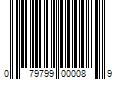 0 79799 00008 9